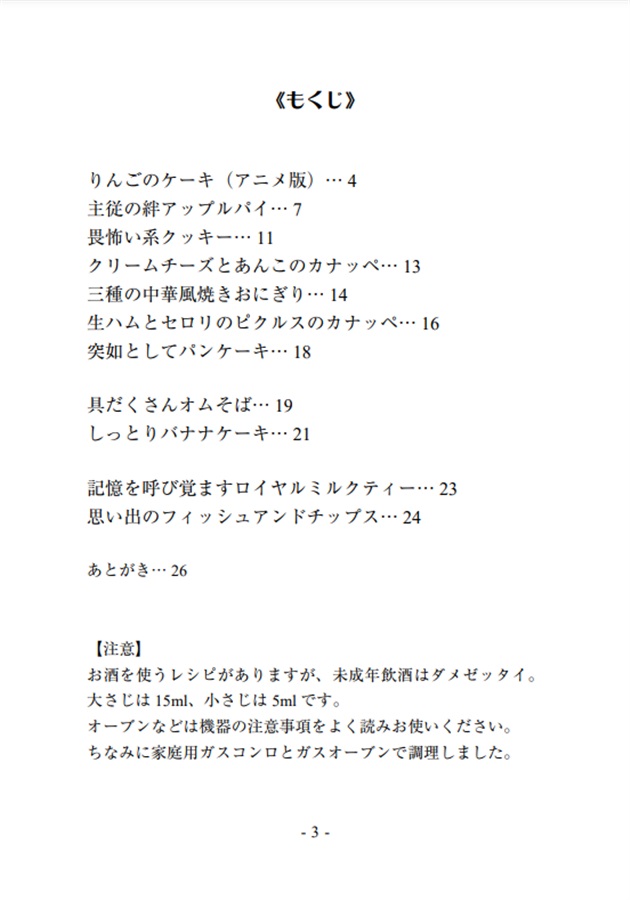 《もくじ》

りんごのケーキ（アニメ版）… 4
主従の絆アップルパイ… 7
畏怖い系クッキー… 11
クリームチーズとあんこのカナッペ… 13
三種の中華風焼きおにぎり… 14
生ハムとセロリのピクルスのカナッペ… 16
突如としてパンケーキ… 18

具だくさんオムそば… 19
しっとりバナナケーキ… 21

記憶を呼び覚ますロイヤルミルクティー… 23
思い出のフィッシュアンドチップス… 24

あとがき… 26

【注意】
お酒を使うレシピがありますが、未成年飲酒はダメゼッタイ。
大さじは 15ml、小さじは 5ml です。
オーブンなどは機器の注意事項をよく読みお使いください。
ちなみに家庭用ガスコンロとガスオーブンで調理しました。

- 3 -